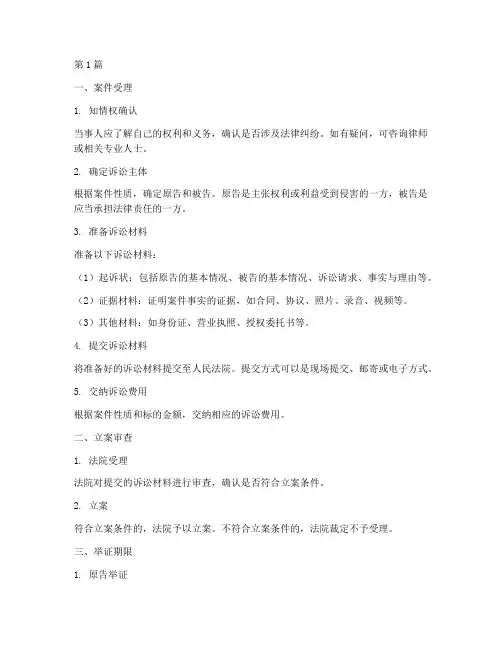 第1篇

一、案件受理

1. 知情权确认

当事人应了解自己的权利和义务，确认是否涉及法律纠纷。如有疑问，可咨询律师或相关专业人士。

2. 确定诉讼主体

根据案件性质，确定原告和被告。原告是主张权利或利益受到侵害的一方，被告是应当承担法律责任的一方。

3. 准备诉讼材料

准备以下诉讼材料：

（1）起诉状：包括原告的基本情况、被告的基本情况、诉讼请求、事实与理由等。

（2）证据材料：证明案件事实的证据，如合同、协议、照片、录音、视频等。

（3）其他材料：如身份证、营业执照、授权委托书等。

4. 提交诉讼材料

将准备好的诉讼材料提交至人民法院。提交方式可以是现场提交、邮寄或电子方式。

5. 交纳诉讼费用

根据案件性质和标的金额，交纳相应的诉讼费用。

二、立案审查

1. 法院受理

法院对提交的诉讼材料进行审查，确认是否符合立案条件。

2. 立案

符合立案条件的，法院予以立案。不符合立案条件的，法院裁定不予受理。

三、举证期限

1. 原告举证